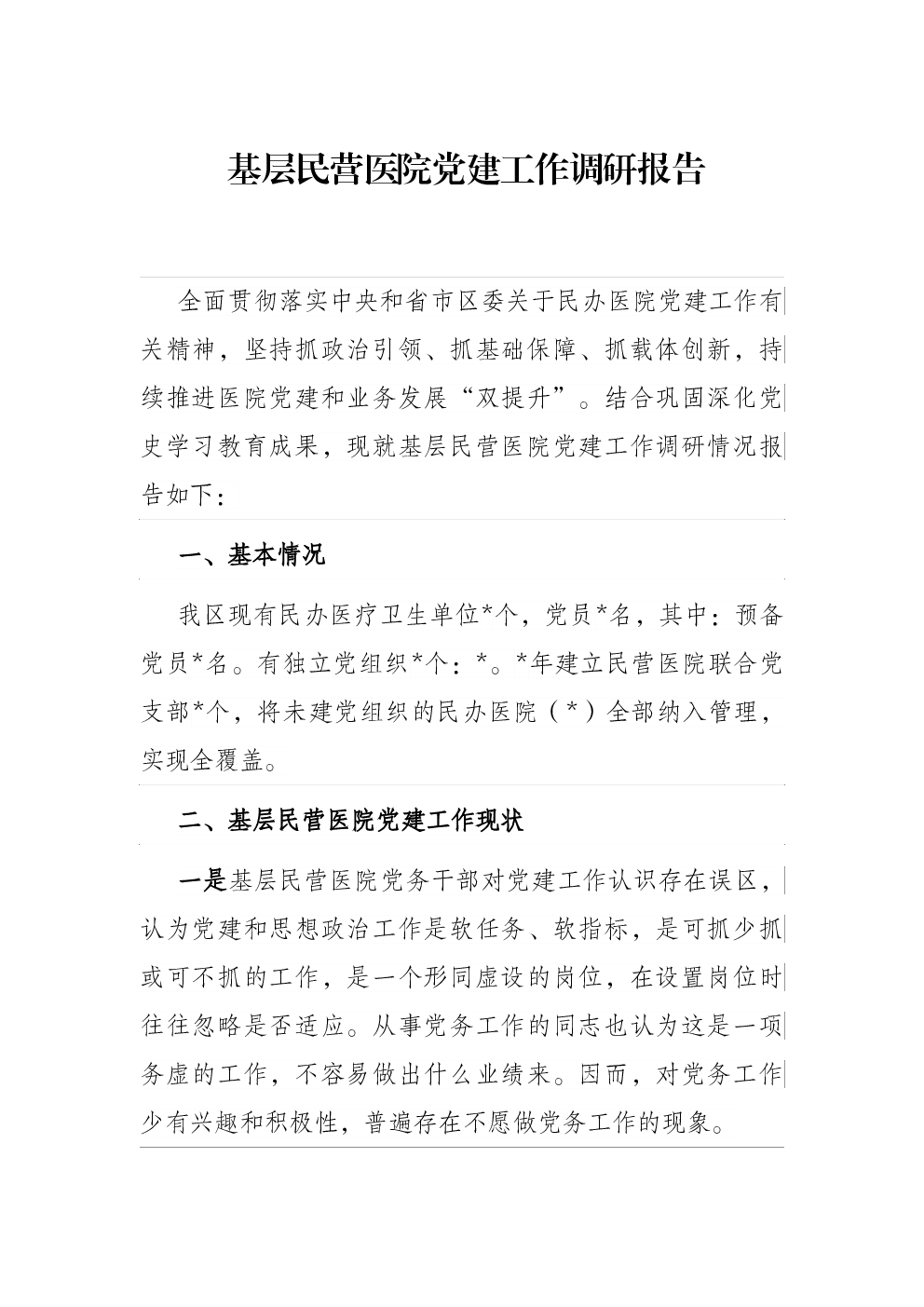 基层民营医院党建工作调研报告

全面贯彻落实中央和省市区委关于民办医院党建工作有关精神，坚持抓政治引领、抓基础保障、抓载体创新，持续推进医院党建和业务发展“双提升”。结合巩固深化党史学习教育成果，现就基层民营医院党建工作调研情况报告如下：

一、基本情况

我区现有民办医疗卫生单位*个，党员*名，其中：预备党员*名。有独立党组织*个：*。*年建立民营医院联合党支部*个，将未建党组织的民办医院（*）全部纳入管理，实现全覆盖。

二、基层民营医院党建工作现状

一是基层民营医院党务干部对党建工作认识存在误区，认为党建和思想政治工作是软任务、软指标，是可抓少抓或可不抓的工作，是一个形同虚设的岗位，在设置岗位时往往忽略是否适应。从事党务工作的同志也认为这是一项务虚的工作，不容易做出什么业绩来。因而，对党务工作少有兴趣和积极性，普遍存在不愿做党务工作的现象。